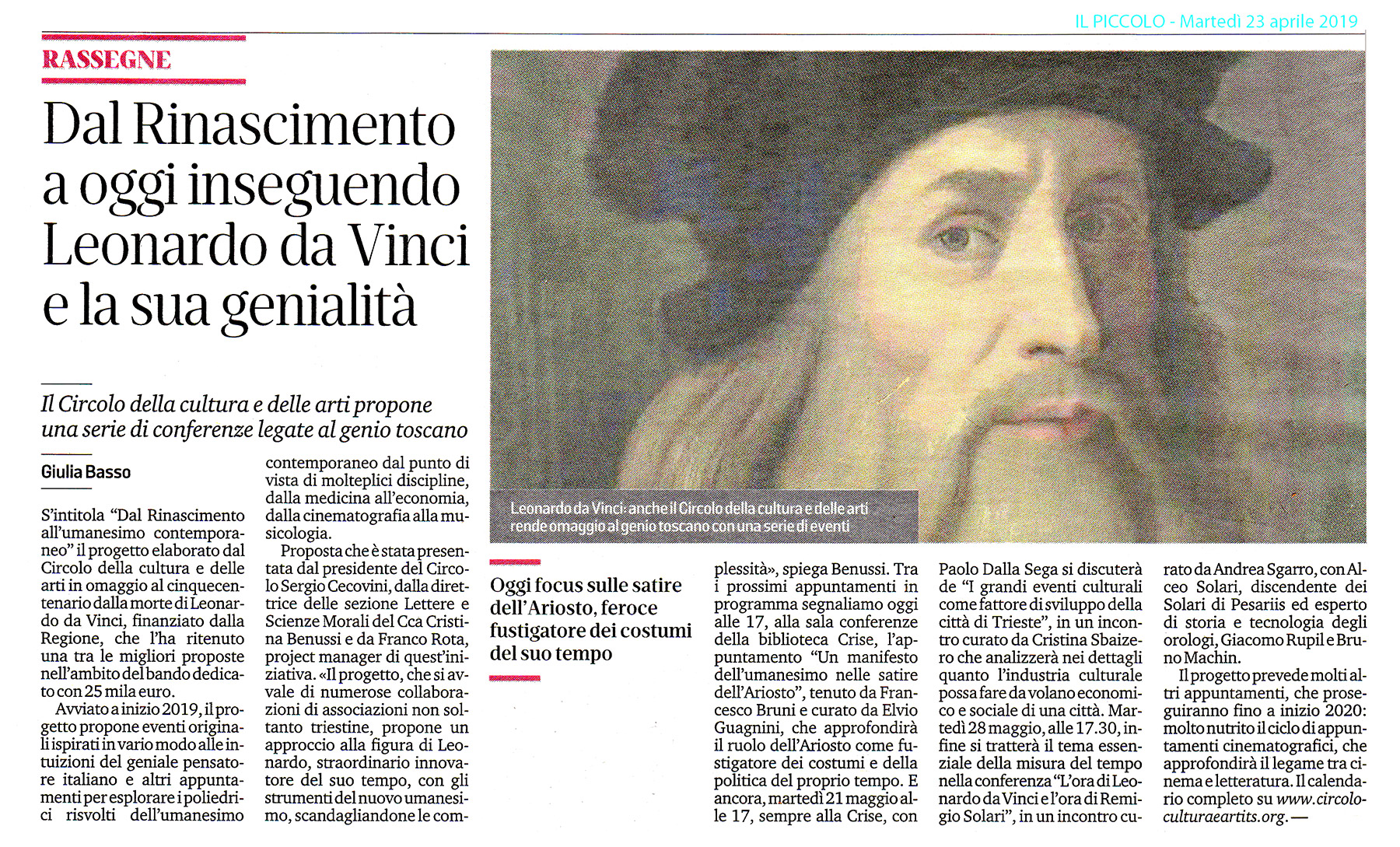 IL PICCOLO - Martedì 23 aprile 2019

RASSEGNE

Dal Rinascimento a oggi inseguendo Leonardo da Vinci e la sua genialità

Il Circolo della cultura e delle arti propone una serie di conferenze legate al genio toscano

Giulia Basso

S'intitola "Dal Rinascimento all'umanesimo contemporaneo" il progetto elaborato dal Circolo della cultura e delle arti in omaggio al cinquecentenario dalla morte di Leonardo da Vinci, finanziato dalla Regione, che l'ha ritenuto una tra le migliori proposte nell'ambito del bando dedicato con 25 mila euro.

Avviato a inizio 2019, il progetto propone eventi originali ispirati in vario modo alle intuizioni del geniale pensatore italiano e altri appuntamenti per esplorare i poliedrici risvolti dell'umanesimo contemporaneo dal punto di vista di molteplici discipline, dalla medicina all'economia, dalla cinematografia alla musicologia.

Proposta che è stata presentata dal presidente del Circolo Sergio Cecovini, dalla direttrice delle sezione Lettere e Scienze Morali del Cca Cristina Benussi e da Franco Rota, project manager di quest'iniziativa. «Il progetto, che si avvale di numerose collaborazioni di associazioni non soltanto triestine, propone un approccio alla figura di Leonardo, straordinario innovatore del suo tempo, con gli strumenti del nuovo umanesimo, scandagliandone le complessità», spiega Benussi. Tra i prossimi appuntamenti in programma segnaliamo oggi alle 17, alla sala conferenze della biblioteca Crise, l'appuntamento "Un manifesto dell'umanesimo nelle satire dell'Ariosto", tenuto da Francesco Bruni e curato da Elvio Guagnini, che approfondirà il ruolo dell'Ariosto come fustigatore dei costumi e della politica del proprio tempo. E ancora, martedì 21 maggio alle 17, sempre alla Crise, con Paolo Dalla Sega si discuterà de "I grandi eventi culturali come fattore di sviluppo della città di Trieste", in un incontro curato da Cristina Sbaizero che analizzerà nei dettagli quanto l'industria culturale possa fare da volano economico e sociale di una città. Martedì 28 maggio, alle 17.30, infine si tratterà il tema essenziale della misura del tempo nella conferenza "L'ora di Leonardo da Vinci e l'ora di Remigio Solari", in un incontro curato da Andrea Sgarro, con Alceo Solari, discendente dei Solari di Pesariis ed esperto di storia e tecnologia degli orologi, Giacomo Rupil e Bruno Machin.

Il progetto prevede molti altri appuntamenti, che proseguiranno fino a inizio 2020: molto nutrito il ciclo di appuntamenti cinematografici, che approfondirà il legame tra cinema e letteratura. Il calendario completo su www.circoloculturaeartits.org. —

Leonardo da Vinci: anche il Circolo della cultura e delle arti rende omaggio al genio toscano con una serie di eventi

Oggi focus sulle satire dell'Ariosto, feroce fustigatore dei costumi del suo tempo